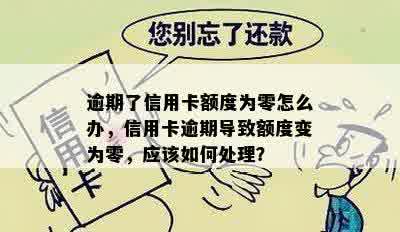 您别忘了还款

信用卡

逾期了信用卡额度为零怎么办，信用卡逾期导致额度变为零，应该如何处理?